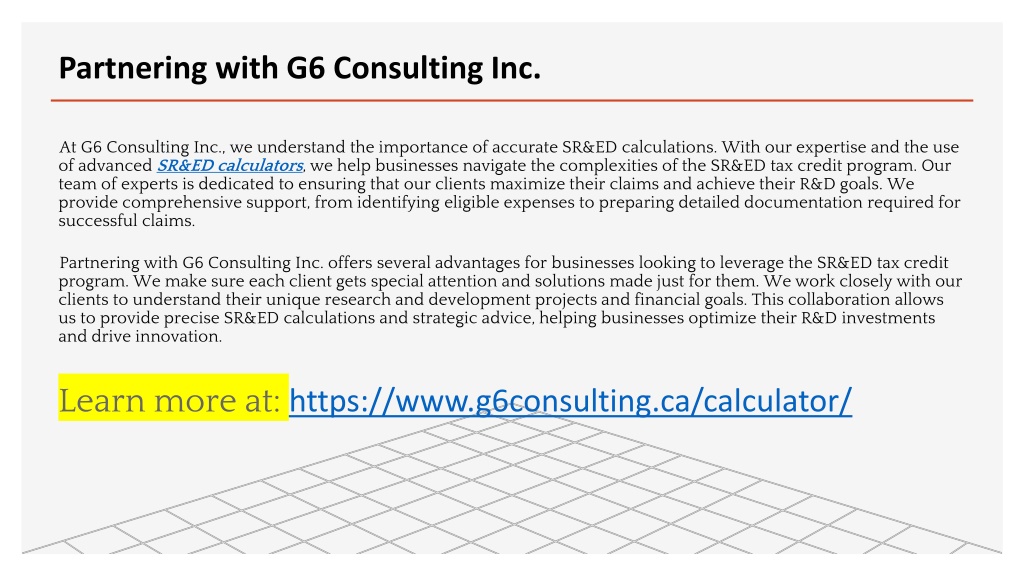 Partnering with G6 Consulting Inc.

At G6 Consulting Inc., we understand the importance of accurate SR&ED calculations. With our expertise and the use of advanced SR&ED calculators, we help businesses navigate the complexities of the SR&ED tax credit program. Our team of experts is dedicated to ensuring that our clients maximize their claims and achieve their R&D goals. We provide comprehensive support, from identifying eligible expenses to preparing detailed documentation required for successful claims.

Partnering with G6 Consulting Inc. offers several advantages for businesses looking to leverage the SR&ED tax credit program. We make sure each client gets special attention and solutions made just for them. We work closely with our clients to understand their unique research and development projects and financial goals. This collaboration allows us to provide precise SR&ED calculations and strategic advice, helping businesses optimize their R&D investments and drive innovation.

Learn more at: https://www.g6consulting.ca/calculator/